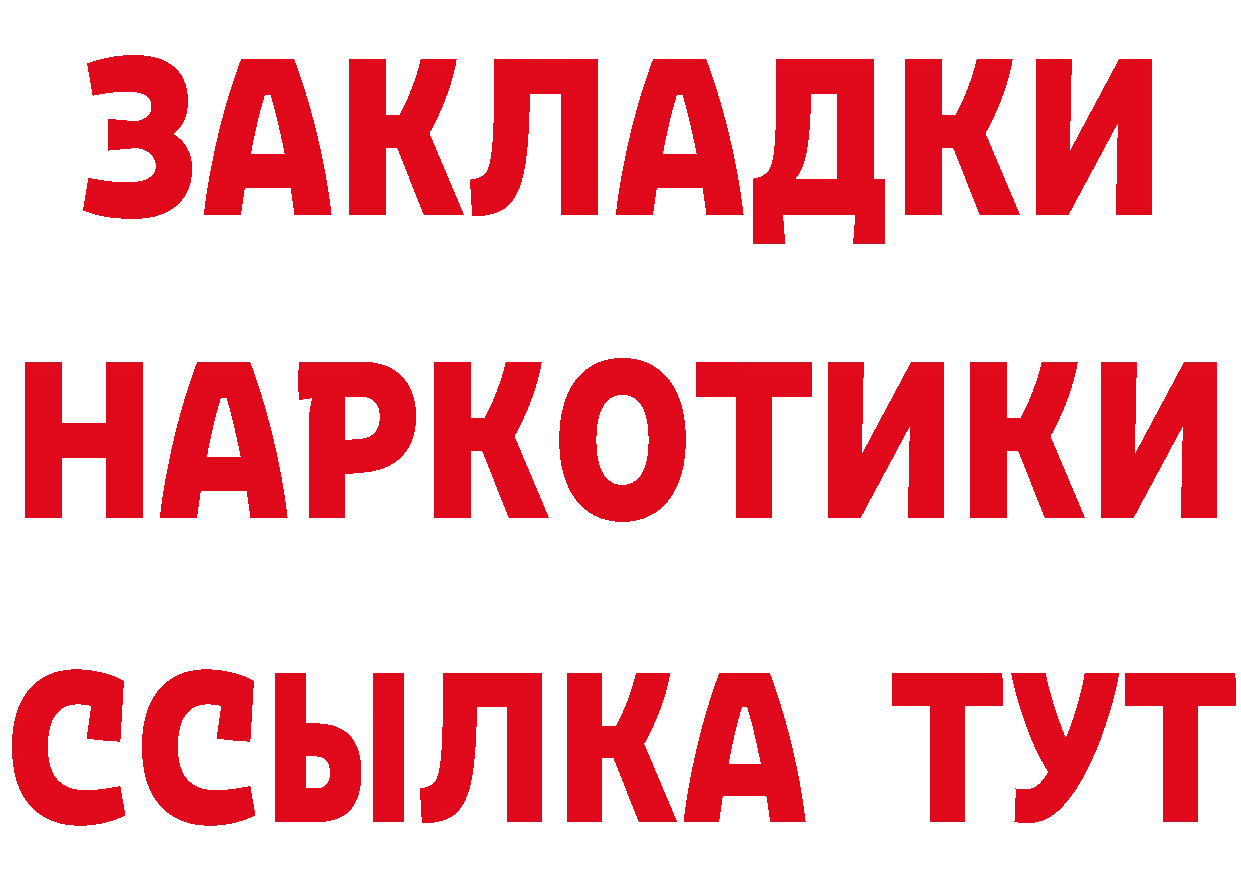 ЗАКЛАДКИ
НАРКОТИКИ
ССЫЛКА ТУТ